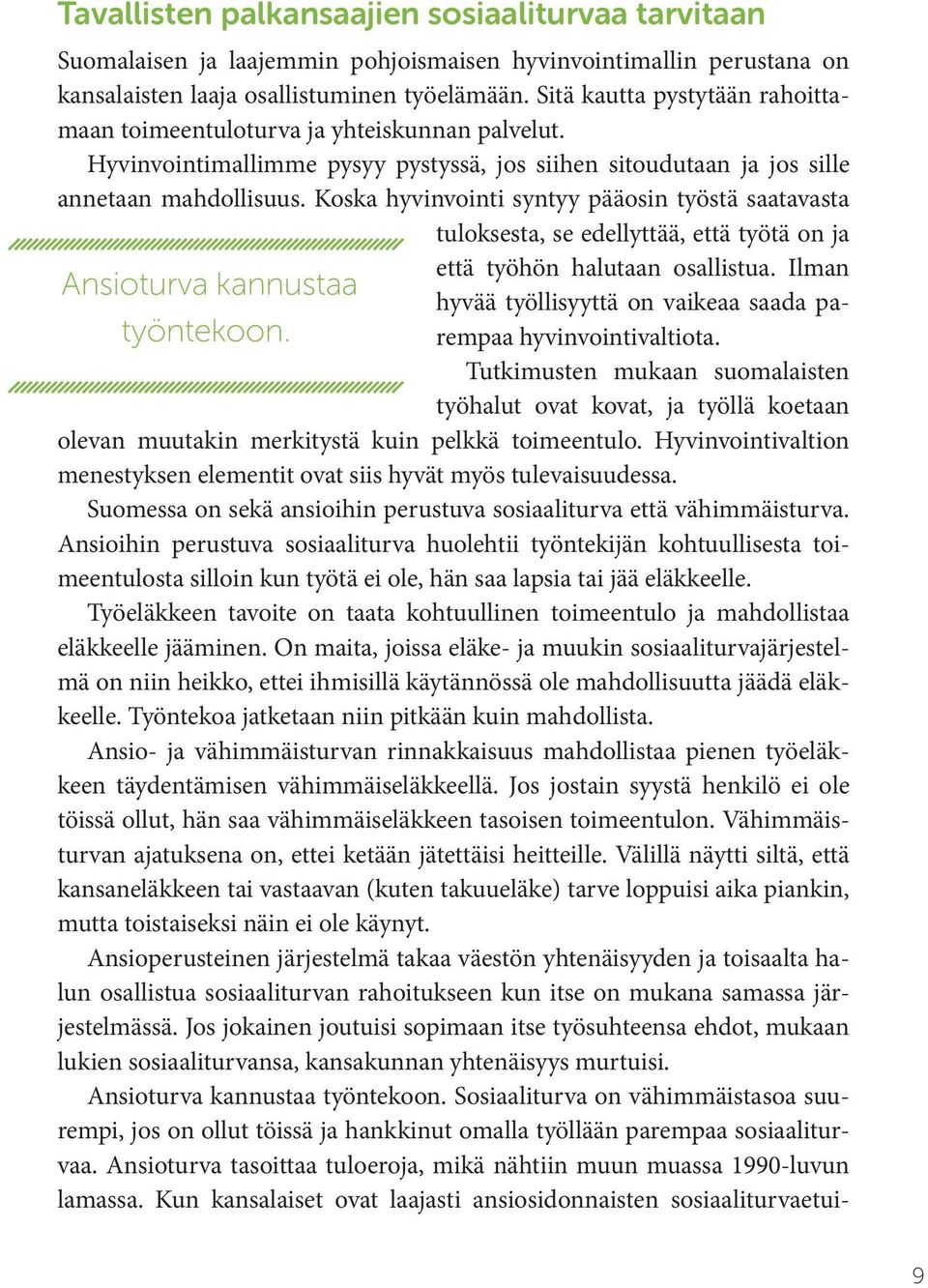 Tavallisten palkansaajien sosiaaliturvaa tarvitaan

Suomalaisen ja laajemmin pohjoismaisen hyvinvointimallin perustana on kansalaisten laaja osallistuminen työelämään. Sitä kautta pystytään rahoittamaan toimeentuloturva ja yhteiskunnan palvelut.

Hyvinvointimallimme pysyy pystyssä, jos siihen sitoudutaan ja jos sille annetaan mahdollisuus. Koska hyvinvointi syntyy pääosin työstä saatavasta tuloksesta, se edellyttää, että työtä on ja että työhön halutaan osallistua. Ilman hyvää työllisyyttä on vaikeaa saada parempaa hyvinvointivaltiota.

Ansioturva kannustaa työntekoon.

Tutkimusten mukaan suomalaisten työhalut ovat kovat, ja työllä koetaan olevan muutakin merkitystä kuin pelkkä toimeentulo. Hyvinvointivaltion menestyksen elementit ovat siis hyvät myös tulevaisuudessa.

Suomessa on sekä ansioihin perustuva sosiaaliturva että vähimmäisturva. Ansioihin perustuva sosiaaliturva huolehtii työntekijän kohtuullisesta toimeentulosta silloin kun työtä ei ole, hän saa lapsia tai jää eläkkeelle.

Työeläkkeen tavoite on taata kohtuullinen toimeentulo ja mahdollistaa eläkkeelle jääminen. On maita, joissa eläke- ja muukin sosiaaliturvajärjestelmä on niin heikko, ettei ihmisillä käytännössä ole mahdollisuutta jäädä eläkkeelle. Työntekoa jatketaan niin pitkään kuin mahdollista.

Ansio- ja vähimmäisturvan rinnakkaisuus mahdollistaa pienen työeläkkeen täydentämisen vähimmäiseläkkeellä. Jos jostain syystä henkilö ei ole töissä ollut, hän saa vähimmäiseläkkeen tasoisen toimeentulon. Vähimmäisturvan ajatuksena on, ettei ketään jätettäisi heitteille. Välillä näytti siltä, että kansaneläkkeen tai vastaavan (kuten takuueläke) tarve loppuisi aika piankin, mutta toistaiseksi näin ei ole käynyt.

Ansioperusteinen järjestelmä takaa väestön yhtenäisyyden ja toisaalta halun osallistua sosiaaliturvan rahoitukseen kun itse on mukana samassa järjestelmässä. Jos jokainen joutuisi sopimaan itse työsuhteensa ehdot, mukaan lukien sosiaaliturvansa, kansakunnan yhtenäisyys murtuisi.

Ansioturva kannustaa työntekoon. Sosiaaliturva on vähimmäistasoa suurempi, jos on ollut töissä ja hankkinut omalla työllään parempaa sosiaaliturvaa. Ansioturva tasoittaa tuloeroja, mikä nähtiin muun muassa 1990-luvun lamassa. Kun kansalaiset ovat laajasti ansiosidonnaisten sosiaaliturvaetui-

9